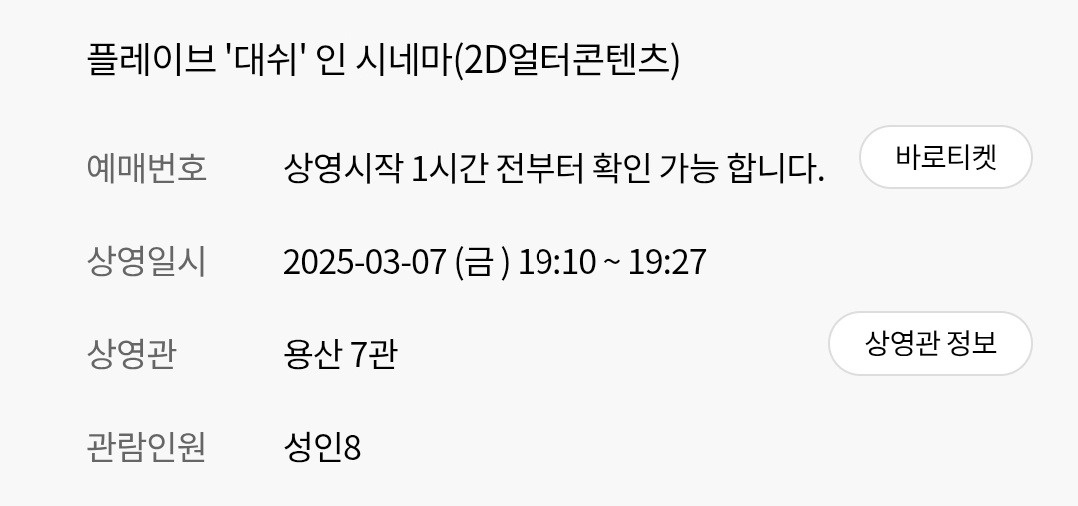 플레이브 '대쉬' 인 시네마(2D얼터콘텐츠)

예매번호 상영시작 1시간 전부터 확인 가능 합니다. 바로티켓

상영일시 2025-03-07 (금 ) 19:10 ~ 19:27

상영관 용산 7관 상영관 정보

관람인원 성인8